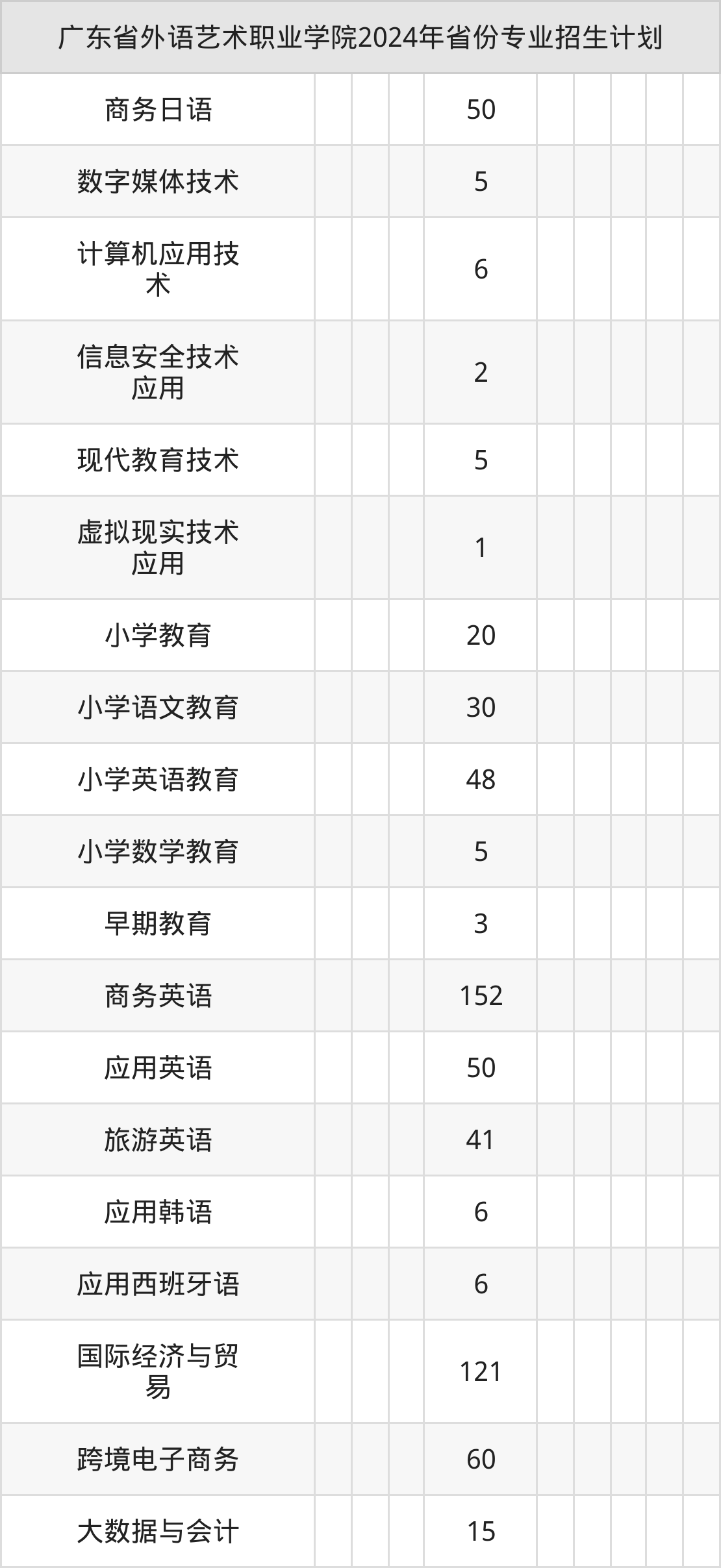 | 广东省外语艺术职业学院2024年省份专业招生计划 | | | | | | | | | |
|---|---|---|---|---|---|---|---|---|---|
| 商务日语 | | | | 50 | | | | | |
| 数字媒体技术 | | | | 5 | | | | | |
| 计算机应用技术 | | | | 6 | | | | | |
| 信息安全技术应用 | | | | 2 | | | | | |
| 现代教育技术 | | | | 5 | | | | | |
| 虚拟现实技术应用 | | | | 1 | | | | | |
| 小学教育 | | | | 20 | | | | | |
| 小学语文教育 | | | | 30 | | | | | |
| 小学英语教育 | | | | 48 | | | | | |
| 小学数学教育 | | | | 5 | | | | | |
| 早期教育 | | | | 3 | | | | | |
| 商务英语 | | | | 152 | | | | | |
| 应用英语 | | | | 50 | | | | | |
| 旅游英语 | | | | 41 | | | | | |
| 应用韩语 | | | | 6 | | | | | |
| 应用西班牙语 | | | | 6 | | | | | |
| 国际经济与贸易 | | | | 121 | | | | | |
| 跨境电子商务 | | | | 60 | | | | | |
| 大数据与会计 | | | | 15 | | | | | |